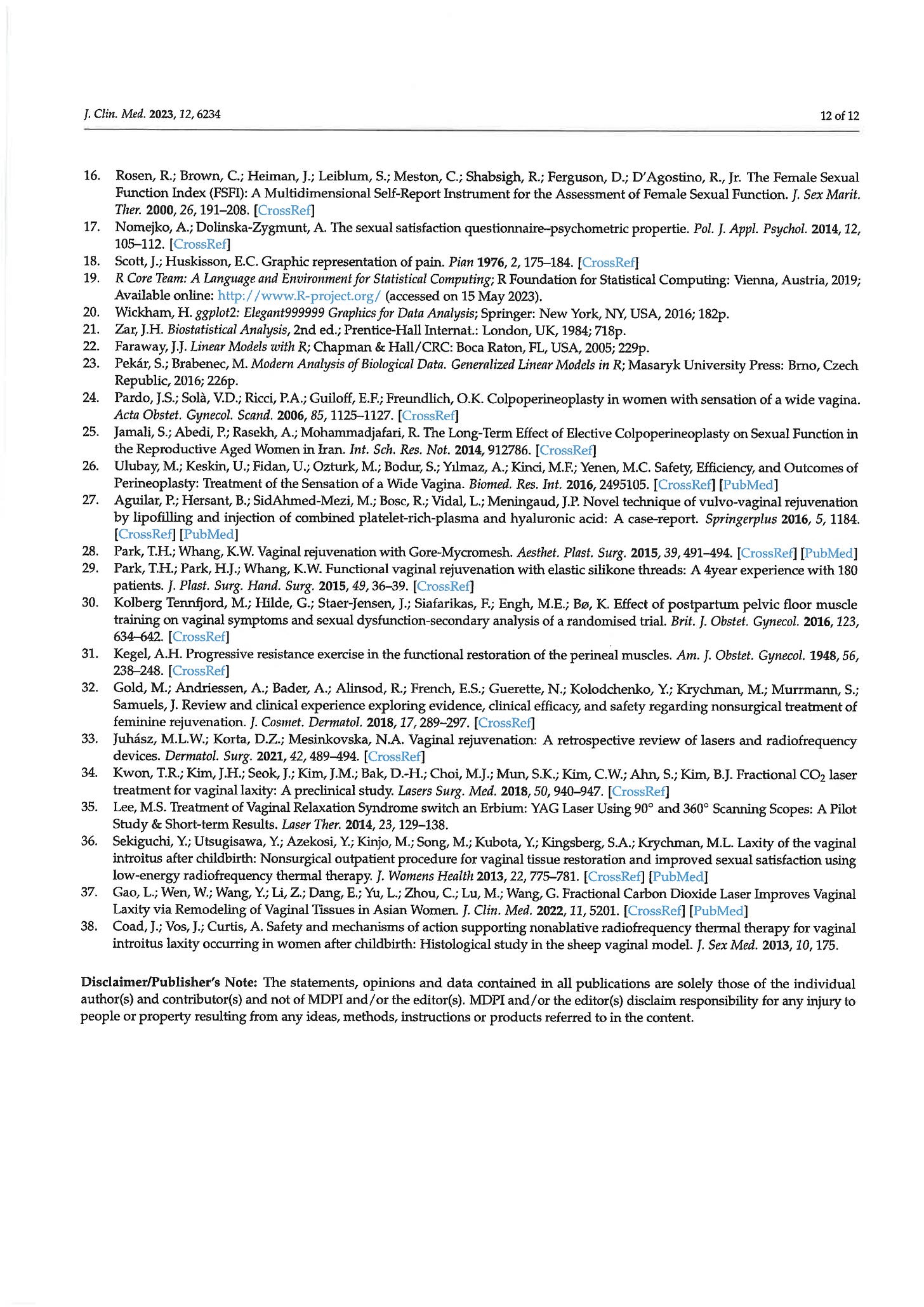 J. Clin. Med. 2023, 12, 6234

12 of 12

16. Rosen, R.; Brown, C.; Heiman, J.; Leiblum, S.; Meston, C.; Shabsigh, R.; Ferguson, D.; D'Agostino, R., Jr. The Female Sexual Function Index (FSFI): A Multidimensional Self-Report Instrument for the Assessment of Female Sexual Function. J. Sex Marit. Ther. 2000, 26, 191–208. [CrossRef]
17. Nomejko, A.; Dolinska-Zygmunt, A. The sexual satisfaction questionnaire–psychometric propertie. Pol. J. Appl. Psychol. 2014, 12, 105–112. [CrossRef]
18. Scott, J.; Huskisson, E.C. Graphic representation of pain. Pian 1976, 2, 175–184. [CrossRef]
19. R Core Team: A Language and Environment for Statistical Computing; R Foundation for Statistical Computing: Vienna, Austria, 2019; Available online: http://www.R-project.org/ (accessed on 15 May 2023).
20. Wickham, H. ggplot2: Elegant999999 Graphics for Data Analysis; Springer: New York, NY, USA, 2016; 182p.
21. Zar, J.H. Biostatistical Analysis, 2nd ed.; Prentice-Hall Internat.: London, UK, 1984; 718p.
22. Faraway, J.J. Linear Models with R; Chapman & Hall/CRC: Boca Raton, FL, USA, 2005; 229p.
23. Pekár, S.; Brabenec, M. Modern Analysis of Biological Data. Generalized Linear Models in R; Masaryk University Press: Brno, Czech Republic, 2016; 226p.
24. Pardo, J.S.; Solà, V.D.; Ricci, P.A.; Guiloff, E.F.; Freundlich, O.K. Colpoperineoplasty in women with sensation of a wide vagina. Acta Obstet. Gynecol. Scand. 2006, 85, 1125–1127. [CrossRef]
25. Jamali, S.; Abedi, P.; Rasekh, A.; Mohammadjafari, R. The Long-Term Effect of Elective Colpoperineoplasty on Sexual Function in the Reproductive Aged Women in Iran. Int. Sch. Res. Not. 2014, 912786. [CrossRef]
26. Ulubay, M.; Keskin, U.; Fidan, U.; Ozturk, M.; Bodur, S.; Yılmaz, A.; Kinci, M.F.; Yenen, M.C. Safety, Efficiency, and Outcomes of Perineoplasty: Treatment of the Sensation of a Wide Vagina. Biomed. Res. Int. 2016, 2495105. [CrossRef] [PubMed]
27. Aguilar, P.; Hersant, B.; SidAhmed-Mezi, M.; Bosc, R.; Vidal, L.; Meningaud, J.P. Novel technique of vulvo-vaginal rejuvenation by lipofilling and injection of combined platelet-rich-plasma and hyaluronic acid: A case-report. Springerplus 2016, 5, 1184. [CrossRef] [PubMed]
28. Park, T.H.; Whang, K.W. Vaginal rejuvenation with Gore-Mycromesh. Aesthet. Plast. Surg. 2015, 39, 491–494. [CrossRef] [PubMed]
29. Park, T.H.; Park, H.J.; Whang, K.W. Functional vaginal rejuvenation with elastic silikone threads: A 4year experience with 180 patients. J. Plast. Surg. Hand. Surg. 2015, 49, 36–39. [CrossRef]
30. Kolberg Tennfjord, M.; Hilde, G.; Staer-Jensen, J.; Siafarikas, F.; Engh, M.E.; Bø, K. Effect of postpartum pelvic floor muscle training on vaginal symptoms and sexual dysfunction-secondary analysis of a randomised trial. Brit. J. Obstet. Gynecol. 2016, 123, 634–642. [CrossRef]
31. Kegel, A.H. Progressive resistance exercise in the functional restoration of the perineal muscles. Am. J. Obstet. Gynecol. 1948, 56, 238–248. [CrossRef]
32. Gold, M.; Andriessen, A.; Bader, A.; Alinsod, R.; French, E.S.; Guerette, N.; Kolodchenko, Y.; Krychman, M.; Murrmann, S.; Samuels, J. Review and clinical experience exploring evidence, clinical efficacy, and safety regarding nonsurgical treatment of feminine rejuvenation. J. Cosmet. Dermatol. 2018, 17, 289–297. [CrossRef]
33. Juhász, M.L.W.; Korta, D.Z.; Mesinkovska, N.A. Vaginal rejuvenation: A retrospective review of lasers and radiofrequency devices. Dermatol. Surg. 2021, 42, 489–494. [CrossRef]
34. Kwon, T.R.; Kim, J.H.; Seok, J.; Kim, J.M.; Bak, D.-H.; Choi, M.J.; Mun, S.K.; Kim, C.W.; Ahn, S.; Kim, B.J. Fractional $CO_2$ laser treatment for vaginal laxity: A preclinical study. Lasers Surg. Med. 2018, 50, 940–947. [CrossRef]
35. Lee, M.S. Treatment of Vaginal Relaxation Syndrome switch an Erbium: YAG Laser Using 90° and 360° Scanning Scopes: A Pilot Study & Short-term Results. Laser Ther. 2014, 23, 129–138.
36. Sekiguchi, Y.; Utsugisawa, Y.; Azekosi, Y.; Kinjo, M.; Song, M.; Kubota, Y.; Kingsberg, S.A.; Krychman, M.L. Laxity of the vaginal introitus after childbirth: Nonsurgical outpatient procedure for vaginal tissue restoration and improved sexual satisfaction using low-energy radiofrequency thermal therapy. J. Womens Health 2013, 22, 775–781. [CrossRef] [PubMed]
37. Gao, L.; Wen, W.; Wang, Y.; Li, Z.; Dang, E.; Yu, L.; Zhou, C.; Lu, M.; Wang, G. Fractional Carbon Dioxide Laser Improves Vaginal Laxity via Remodeling of Vaginal Tissues in Asian Women. J. Clin. Med. 2022, 11, 5201. [CrossRef] [PubMed]
38. Coad, J.; Vos, J.; Curtis, A. Safety and mechanisms of action supporting nonablative radiofrequency thermal therapy for vaginal introitus laxity occurring in women after childbirth: Histological study in the sheep vaginal model. J. Sex Med. 2013, 10, 175.

Disclaimer/Publisher's Note: The statements, opinions and data contained in all publications are solely those of the individual author(s) and contributor(s) and not of MDPI and/or the editor(s). MDPI and/or the editor(s) disclaim responsibility for any injury to people or property resulting from any ideas, methods, instructions or products referred to in the content.